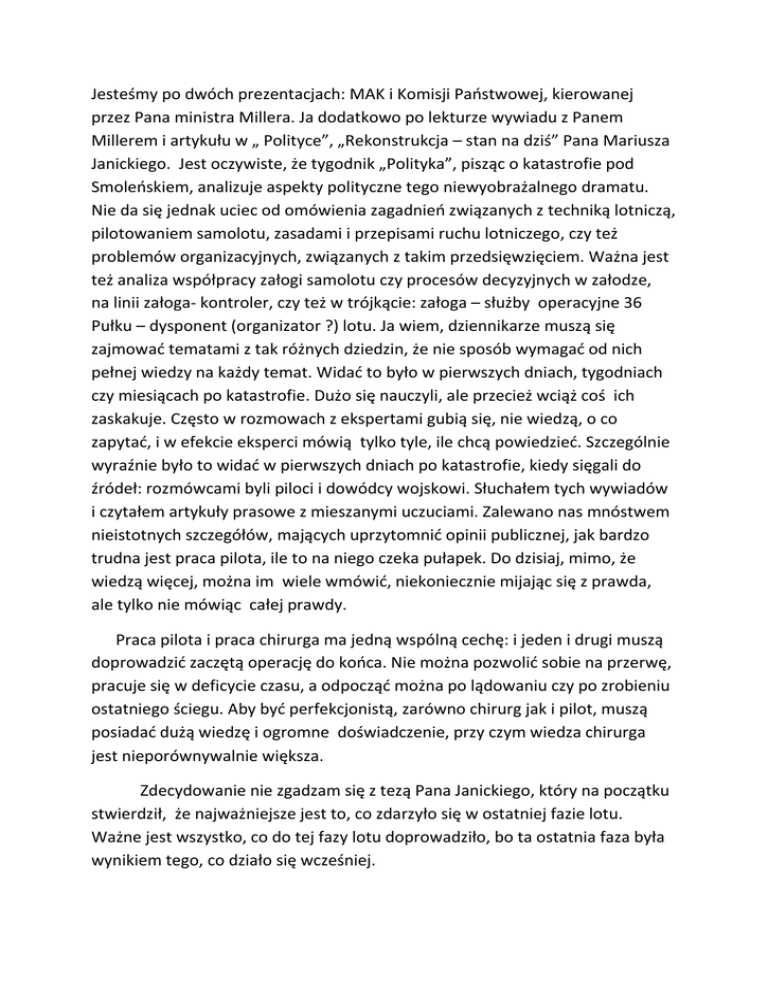 Jesteśmy po dwóch prezentacjach: MAK i Komisji Państwowej, kierowanej przez Pana ministra Millera. Ja dodatkowo po lekturze wywiadu z Panem Millerem i artykułu w „ Polityce”, „Rekonstrukcja – stan na dziś” Pana Mariusza Janickiego. Jest oczywiste, że tygodnik „Polityka”, pisząc o katastrofie pod Smoleńskiem, analizuje aspekty polityczne tego niewyobrażalnego dramatu. Nie da się jednak uciec od omówienia zagadnień związanych z techniką lotniczą, pilotowaniem samolotu, zasadami i przepisami ruchu lotniczego, czy też problemów organizacyjnych, związanych z takim przedsięwzięciem. Ważna jest też analiza współpracy załogi samolotu czy procesów decyzyjnych w załodze, na linii załoga- kontroler, czy też w trójkącie: załoga – służby operacyjne 36 Pułku – dysponent (organizator ?) lotu. Ja wiem, dziennikarze muszą się zajmować tematami z tak różnych dziedzin, że nie sposób wymagać od nich pełnej wiedzy na każdy temat. Widać to było w pierwszych dniach, tygodniach czy miesiącach po katastrofie. Dużo się nauczyli, ale przecież wciąż coś ich zaskakuje. Często w rozmowach z ekspertami gubią się, nie wiedzą, o co zapytać, i w efekcie eksperci mówią tylko tyle, ile chcą powiedzieć. Szczególnie wyraźnie było to widać w pierwszych dniach po katastrofie, kiedy sięgali do źródeł: rozmówcami byli piloci i dowódcy wojskowi. Słuchałem tych wywiadów i czytałem artykuły prasowe z mieszanymi uczuciami. Zalewano nas mnóstwem nieistotnych szczegółów, mających uprzytomnić opinii publicznej, jak bardzo trudna jest praca pilota, ile to na niego czeka pułapek. Do dzisiaj, mimo, że wiedzą więcej, można im wiele wmówić, niekoniecznie mijając się z prawda, ale tylko nie mówiąc całej prawdy.

Praca pilota i praca chirurga ma jedną wspólną cechę: i jeden i drugi muszą doprowadzić zaczętą operację do końca. Nie można pozwolić sobie na przerwę, pracuje się w deficycie czasu, a odpocząć można po lądowaniu czy po zrobieniu ostatniego ściegu. Aby być perfekcjonistą, zarówno chirurg jak i pilot, muszą posiadać dużą wiedzę i ogromne doświadczenie, przy czym wiedza chirurga jest nieporównywalnie większa.

Zdecydowanie nie zgadzam się z tezą Pana Janickiego, który na początku stwierdził, że najważniejsze jest to, co zdarzyło się w ostatniej fazie lotu. Ważne jest wszystko, co do tej fazy lotu doprowadziło, bo ta ostatnia faza była wynikiem tego, co działo się wcześniej.